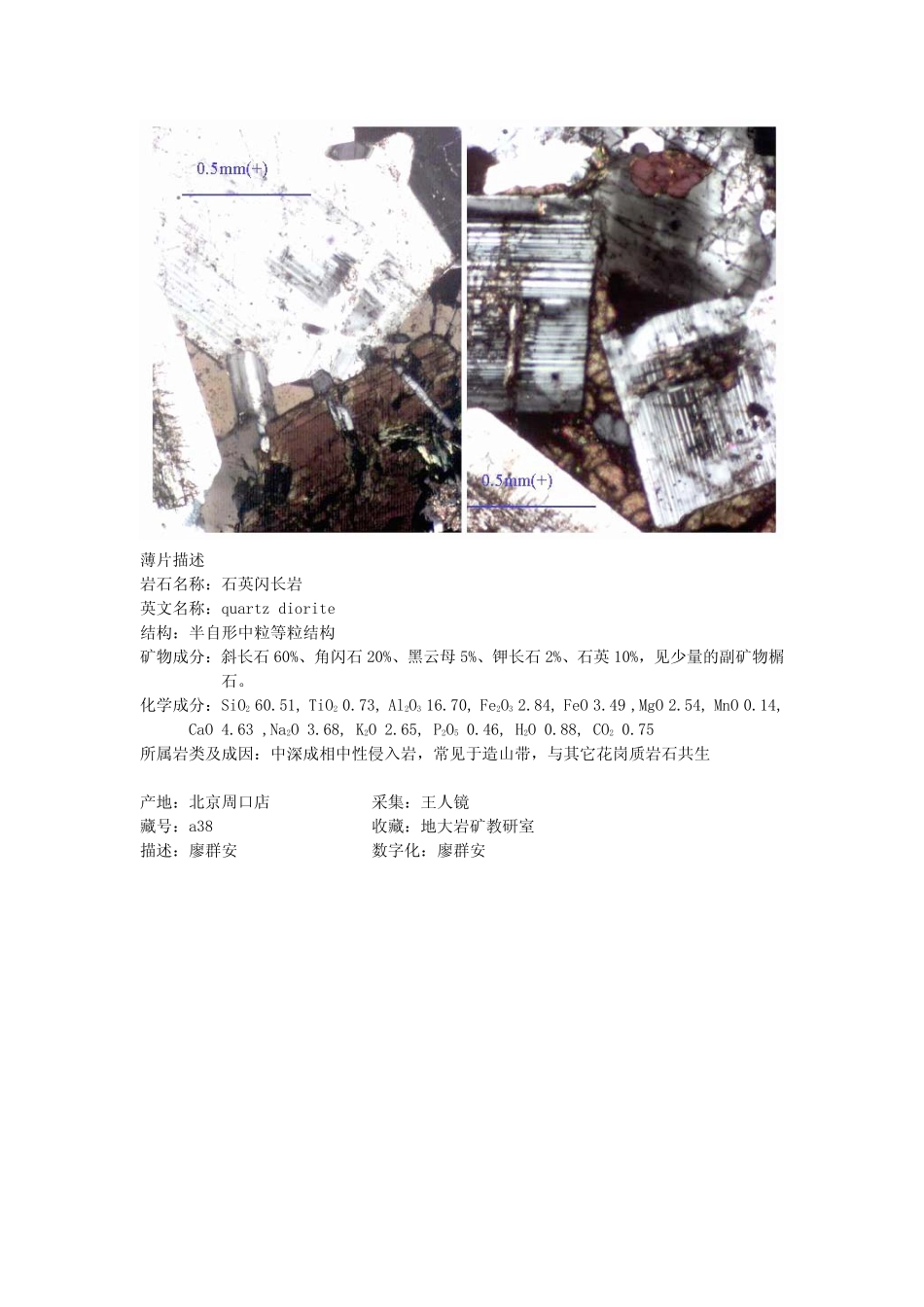 0.5mm(+)

0.5mm(+)

薄片描述
岩石名称：石英闪长岩
英文名称：quartz diorite
结构：半自形中粒等粒结构
矿物成分：斜长石60%、角闪石20%、黑云母5%、钾长石2%、石英10%，见少量的副矿物榍石。
化学成分：$SiO_2$ 60.51, $TiO_2$ 0.73, $Al_2O_3$ 16.70, $Fe_2O_3$ 2.84, FeO 3.49 ,MgO 2.54, MnO 0.14, CaO 4.63 ,$Na_2O$ 3.68, $K_2O$ 2.65, $P_2O_5$ 0.46, $H_2O$ 0.88, $CO_2$ 0.75
所属岩类及成因：中深成相中性侵入岩，常见于造山带，与其它花岗质岩石共生

产地：北京周口店
采集：王人镜
藏号：a38
收藏：地大岩矿教研室
描述：廖群安
数字化：廖群安